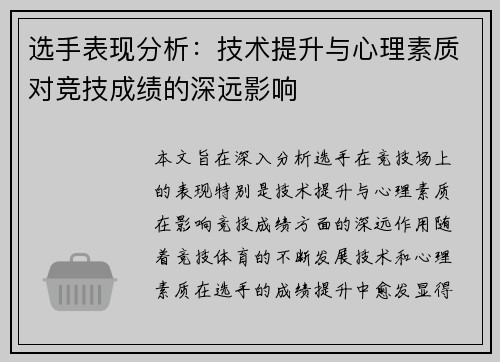 选手表现分析：技术提升与心理素质对竞技成绩的深远影响

本文旨在深入分析选手在竞技场上的表现特别是技术提升与心理素质在影响竞技成绩方面的深远作用随着竞技体育的不断发展技术和心理素质在选手的成绩提升中愈发显得